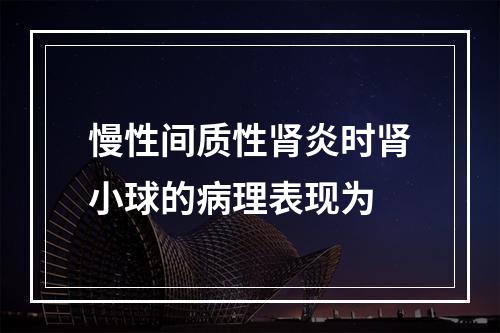 慢性间质性肾炎时肾小球的病理表现为